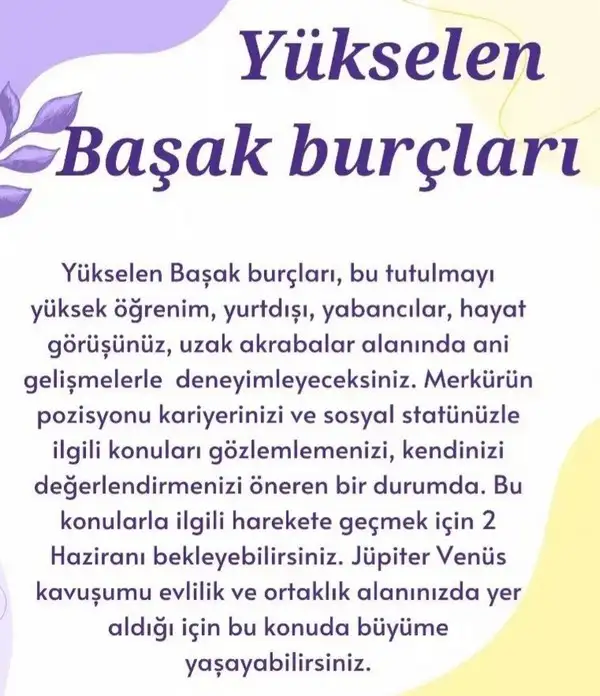 Yükselen
Başak burçları

Yükselen Başak burçları, bu tutulmayı yüksek öğrenim, yurtdışı, yabancılar, hayat görüşünüz, uzak akrabalar alanında ani gelişmelerle deneyimleyeceksiniz. Merkürün pozisyonu kariyerinizi ve sosyal statünüzle ilgili konuları gözlemlemenizi, kendinizi değerlendirmenizi öneren bir durumda. Bu konularla ilgili harekete geçmek için 2 Haziranı bekleyebilirsiniz. Jüpiter Venüs kavuşumu evlilik ve ortaklık alanınızda yer aldığı için bu konuda büyüme yaşayabilirsiniz.